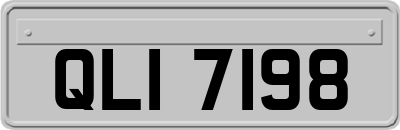 QLI 7198